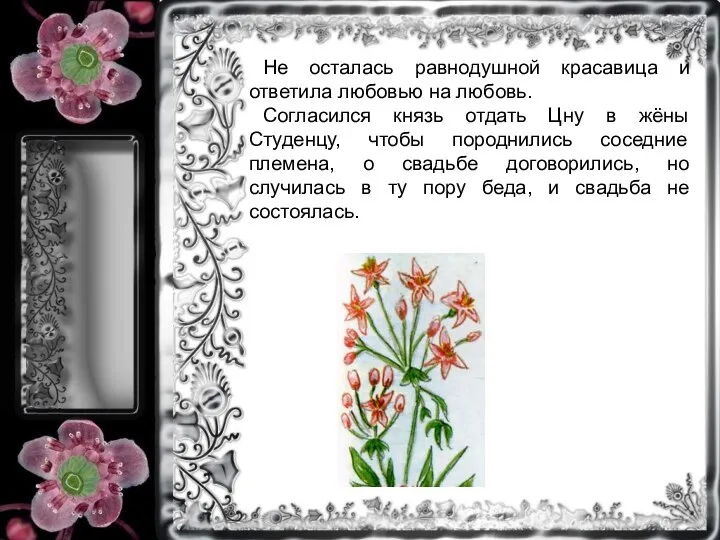 Не осталась равнодушной красавица и ответила любовью на любовь.

Согласился князь отдать Цну в жёны Студенцу, чтобы породнились соседние племена, о свадьбе договорились, но случилась в ту пору беда, и свадьба не состоялась.